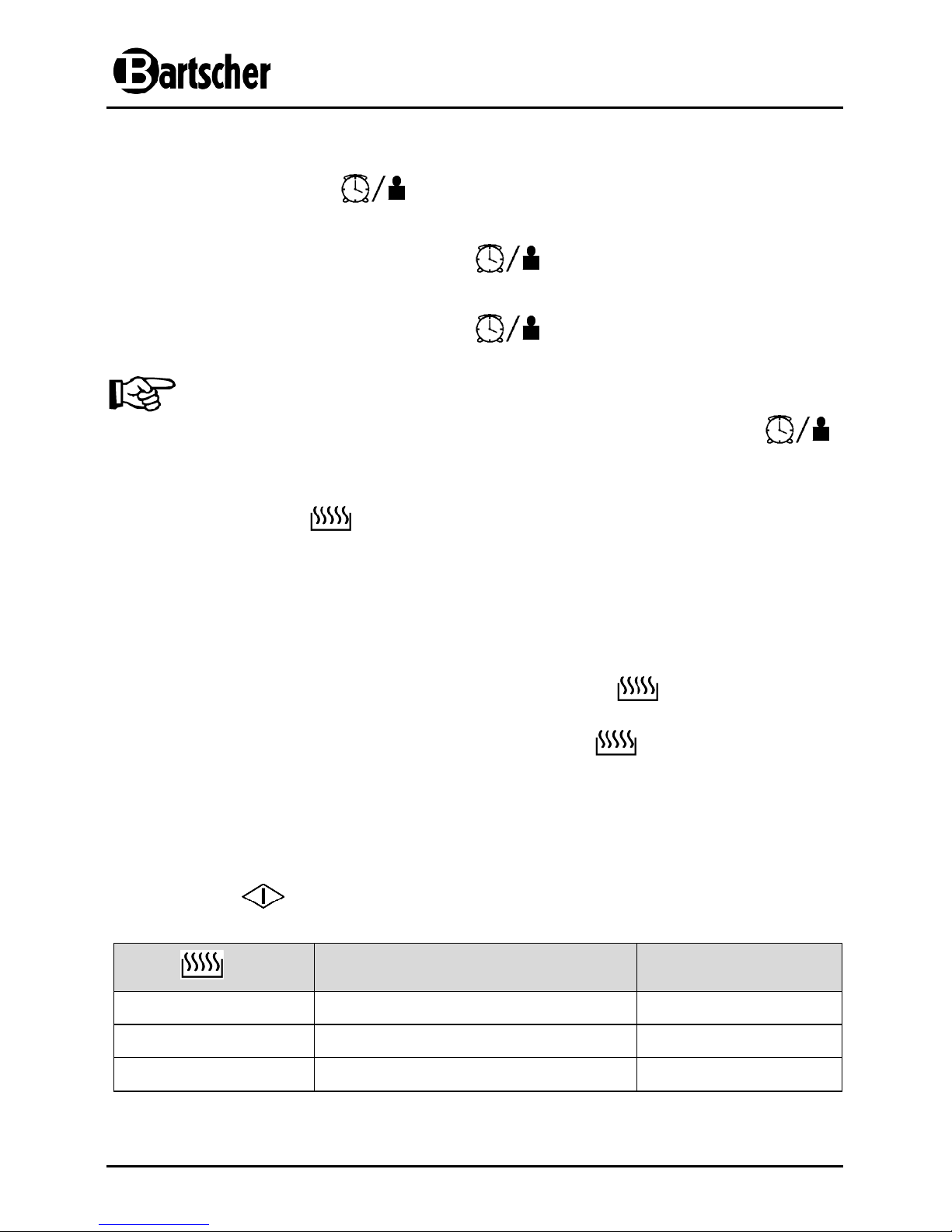 Bartscher